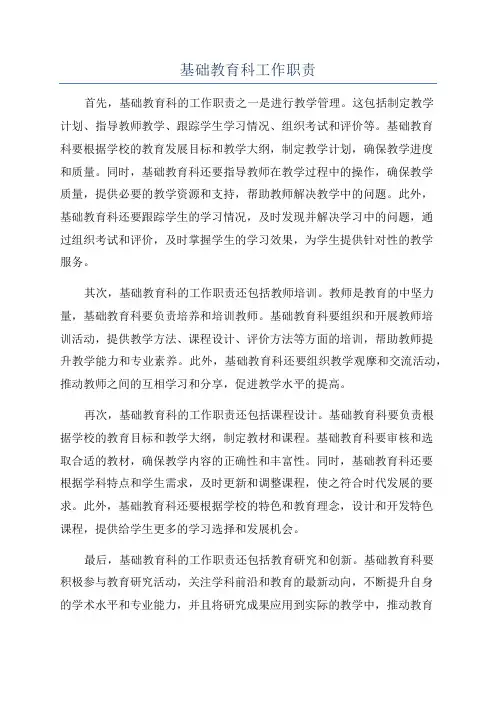 基础教育科工作职责

首先，基础教育科的工作职责之一是进行教学管理。这包括制定教学计划、指导教师教学、跟踪学生学习情况、组织考试和评价等。基础教育科要根据学校的教育发展目标和教学大纲，制定教学计划，确保教学进度和质量。同时，基础教育科还要指导教师在教学过程中的操作，确保教学质量，提供必要的教学资源和支持，帮助教师解决教学中的问题。此外，基础教育科还要跟踪学生的学习情况，及时发现并解决学习中的问题，通过组织考试和评价，及时掌握学生的学习效果，为学生提供针对性的教学服务。

其次，基础教育科的工作职责还包括教师培训。教师是教育的中坚力量，基础教育科要负责培养和培训教师。基础教育科要组织和开展教师培训活动，提供教学方法、课程设计、评价方法等方面的培训，帮助教师提升教学能力和专业素养。此外，基础教育科还要组织教学观摩和交流活动，推动教师之间的互相学习和分享，促进教学水平的提高。

再次，基础教育科的工作职责还包括课程设计。基础教育科要负责根据学校的教育目标和教学大纲，制定教材和课程。基础教育科要审核和选取合适的教材，确保教学内容的正确性和丰富性。同时，基础教育科还要根据学科特点和学生需求，及时更新和调整课程，使之符合时代发展的要求。此外，基础教育科还要根据学校的特色和教育理念，设计和开发特色课程，提供给学生更多的学习选择和发展机会。

最后，基础教育科的工作职责还包括教育研究和创新。基础教育科要积极参与教育研究活动，关注学科前沿和教育的最新动向，不断提升自身的学术水平和专业能力，并且将研究成果应用到实际的教学中，推动教育